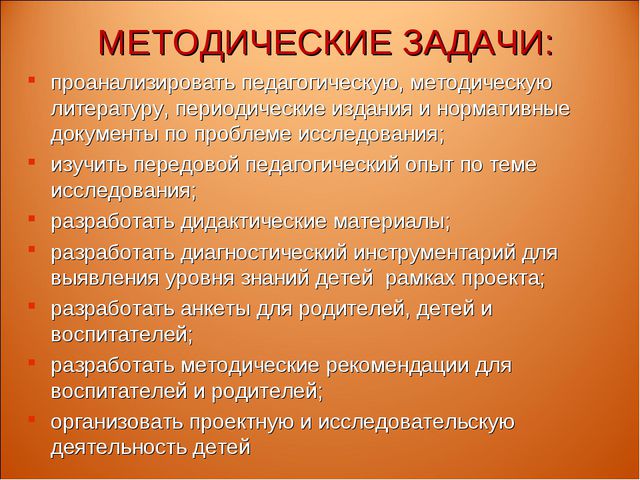 МЕТОДИЧЕСКИЕ ЗАДАЧИ:

- проанализировать педагогическую, методическую литературу, периодические издания и нормативные документы по проблеме исследования;
- изучить передовой педагогический опыт по теме исследования;
- разработать дидактические материалы;
- разработать диагностический инструментарий для выявления уровня знаний детей рамках проекта;
- разработать анкеты для родителей, детей и воспитателей;
- разработать методические рекомендации для воспитателей и родителей;
- организовать проектную и исследовательскую деятельность детей